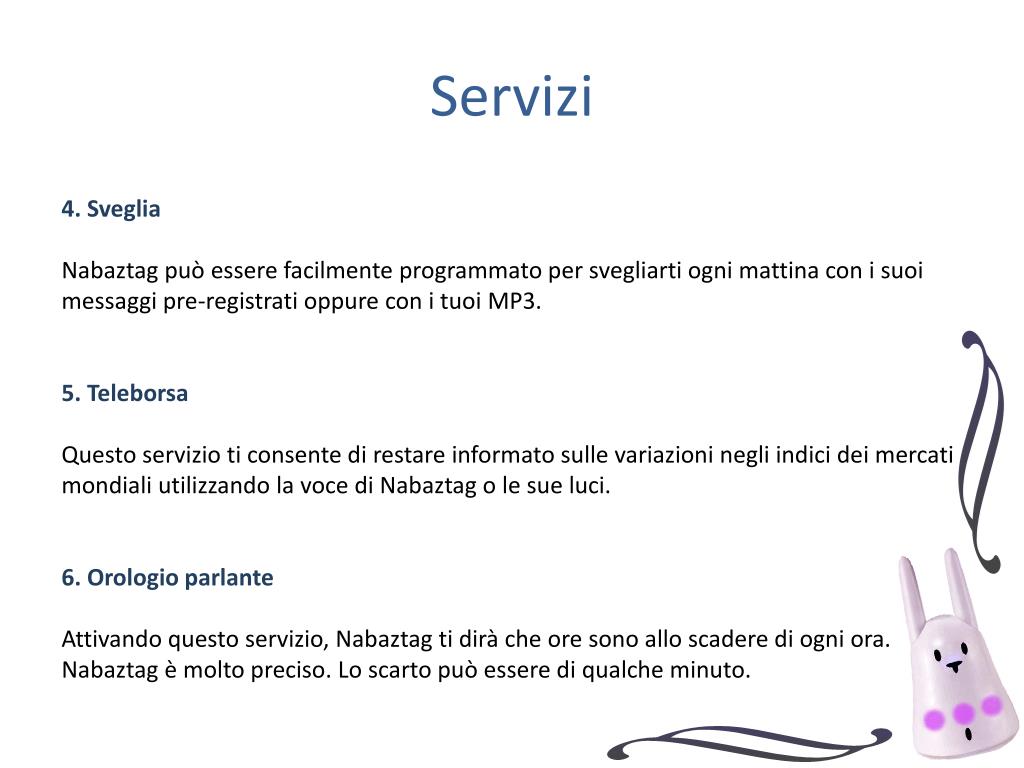 Servizi

4. Sveglia

Nabaztag può essere facilmente programmato per svegliarti ogni mattina con i suoi messaggi pre-registrati oppure con i tuoi MP3.

5. Teleborsa

Questo servizio ti consente di restare informato sulle variazioni negli indici dei mercati mondiali utilizzando la voce di Nabaztag o le sue luci.

6. Orologio parlante

Attivando questo servizio, Nabaztag ti dirà che ore sono allo scadere di ogni ora. Nabaztag è molto preciso. Lo scarto può essere di qualche minuto.